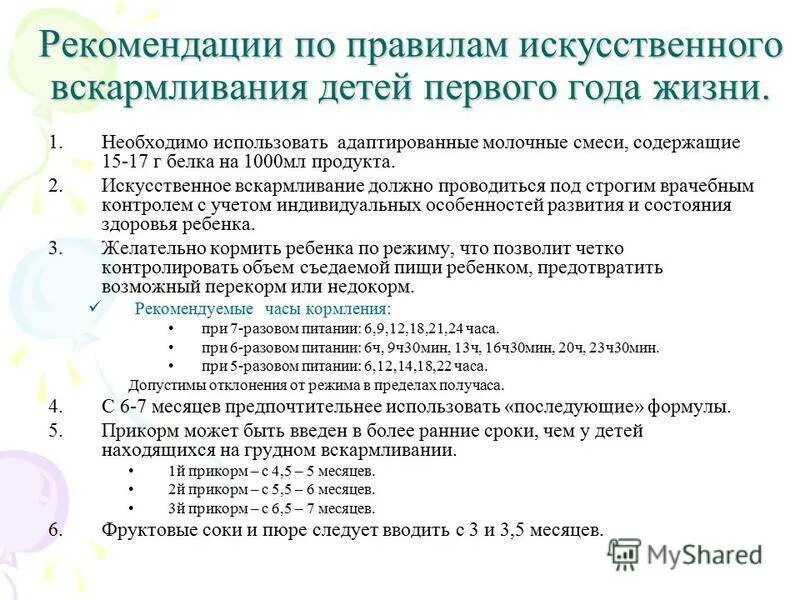 Рекомендации по правилам искусственного вскармливания детей первого года жизни.

1. Необходимо использовать адаптированные молочные смеси, содержащие 15-17 г белка на 1000мл продукта.
2. Искусственное вскармливание должно проводиться под строгим врачебным контролем с учетом индивидуальных особенностей развития и состояния здоровья ребенка.
3. Желательно кормить ребенка по режиму, что позволит четко контролировать объем съедаемой пищи ребенком, предотвратить возможный перекорм или недокорм.
✓ Рекомендуемые часы кормления:
• при 7-разовом питании: 6,9,12,18,21,24 часа.
• при 6-разовом питании: 6ч, 9ч30мин, 13ч, 16ч30мин, 20ч, 23ч30мин.
• при 5-разовом питании: 6,12,14,18,22 часа.
Допустимы отклонения от режима в пределах получаса.
4. С 6-7 месяцев предпочтительнее использовать «последующие» формулы.
5. Прикорм может быть введен в более ранние сроки, чем у детей находящихся на грудном вскармливании.
• 1й прикорм – с 4,5 – 5 месяцев.
• 2й прикорм – с 5,5 – 6 месяцев.
• 3й прикорм – с 6,5 – 7 месяцев.
6. Фруктовые соки и пюре следует вводить с 3 и 3,5 месяцев.

MyShared